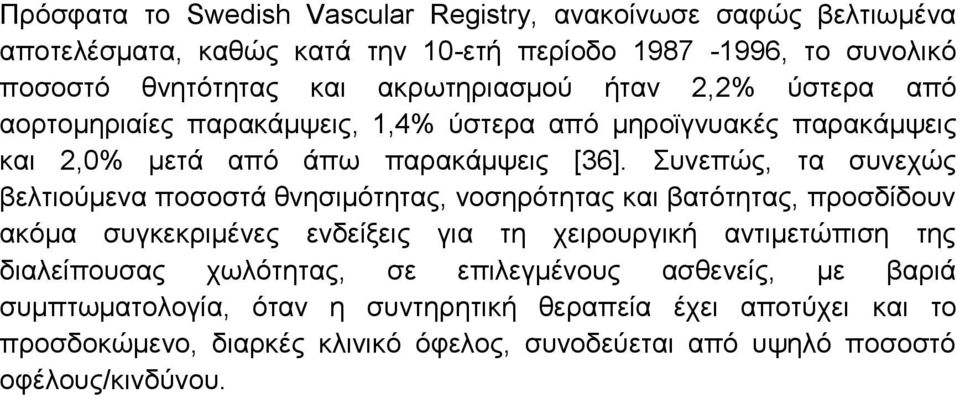 Πρόσφατα το Swedish Vascular Registry, ανακοίνωσε σαφώς βελτιωμένα αποτελέσματα, καθώς κατά την 10-ετή περίοδο 1987 -1996, το συνολικό ποσοστό θνητότητας και ακρωτηριασμού ήταν 2,2% ύστερα από αορτομηριαίες παρακάμψεις, 1,4% ύστερα από μηροϊγνυακές παρακάμψεις και 2,0% μετά από άπω παρακάμψεις [36]. Συνεπώς, τα συνεχώς βελτιούμενα ποσοστά θνησιμότητας, νοσηρότητας και βατότητας, προσδίδουν ακόμα συγκεκριμένες ενδείξεις για τη χειρουργική αντιμετώπιση της διαλείπουσας χωλότητας, σε επιλεγμένους ασθενείς, με βαριά συμπτωματολογία, όταν η συντηρητική θεραπεία έχει αποτύχει και το προσδοκώμενο, διαρκές κλινικό όφελος, συνοδεύεται από υψηλό ποσοστό οφέλους/κινδύνου.